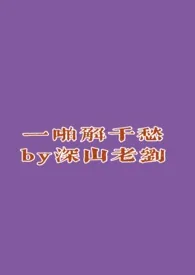 一啪解千愁
by深山老劉